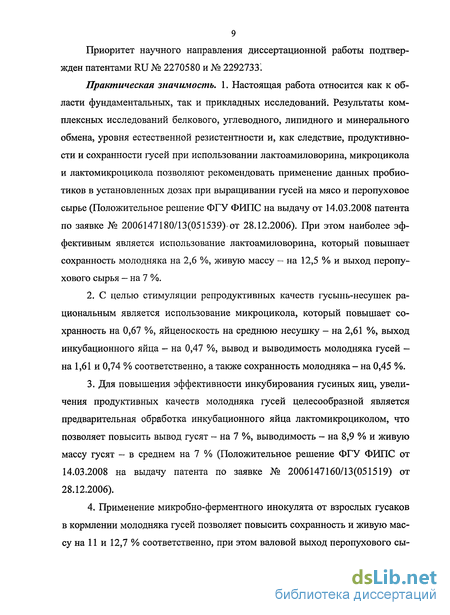 9

Приоритет научного направления диссертационной работы подтвержден патентами RU № 2270580 и № 2292733.

Практическая значимость. 1. Настоящая работа относится как к области фундаментальных, так и прикладных исследований. Результаты комплексных исследований белкового, углеводного, липидного и минерального обмена, уровня естественной резистентности и, как следствие, продуктивности и сохранности гусей при использовании лактоамиловорина, микроцикола и лактомикроцикола позволяют рекомендовать применение данных пробиотиков в установленных дозах при выращивании гусей на мясо и перопуховое сырье (Положительное решение ФГУ ФИПС на выдачу от 14.03.2008 патента по заявке № 2006147180/13(051539) от 28.12.2006). При этом наиболее эффективным является использование лактоамиловорина, который повышает сохранность молодняка на 2,6 %, живую массу – на 12,5 % и выход перопухового сырья – на 7 %.

2. С целью стимуляции репродуктивных качеств гусынь-несушек рациональным является использование микроцикола, который повышает сохранность на 0,67 %, яйценоскость на среднюю несушку – на 2,61 %, выход инкубационного яйца – на 0,47 %, вывод и выводимость молодняка гусей – на 1,61 и 0,74 % соответственно, а также сохранность молодняка – на 0,45 %.

3. Для повышения эффективности инкубирования гусиных яиц, увеличения продуктивных качеств молодняка гусей целесообразной является предварительная обработка инкубационного яйца лактомикроциколом, что позволяет повысить вывод гусят – на 7 %, выводимость – на 8,9 % и живую массу гусят – в среднем на 7 % (Положительное решение ФГУ ФИПС от 14.03.2008 на выдачу патента по заявке № 2006147160/13(051519) от 28.12.2006).

4. Применение микробно-ферментного инокулята от взрослых гусаков в кормлении молодняка гусей позволяет повысить сохранность и живую массу на 11 и 12,7 % соответственно, при этом валовой выход перопухового сы-

dsLib.net
библиотека диссертаций